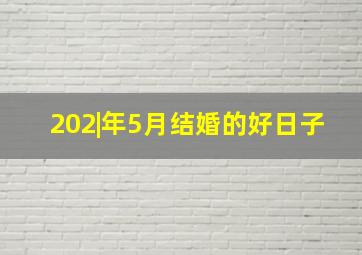 202|年5月结婚的好日子